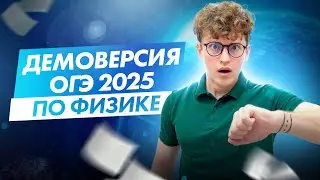 ДЕМОВЕРСИЯ
ОГЭ 2025
ПО ФИЗИКЕ